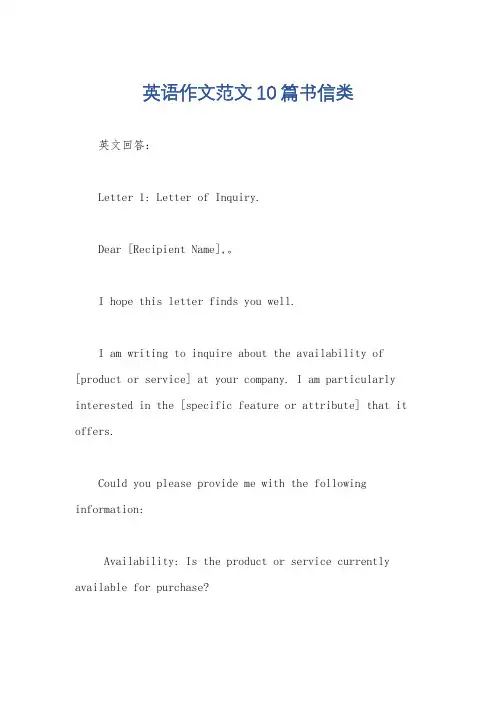 英语作文范文10篇书信类

英文回答：

Letter 1: Letter of Inquiry.

Dear [Recipient Name],。

I hope this letter finds you well.

I am writing to inquire about the availability of [product or service] at your company. I am particularly interested in the [specific feature or attribute] that it offers.

Could you please provide me with the following information:

Availability: Is the product or service currently available for purchase?